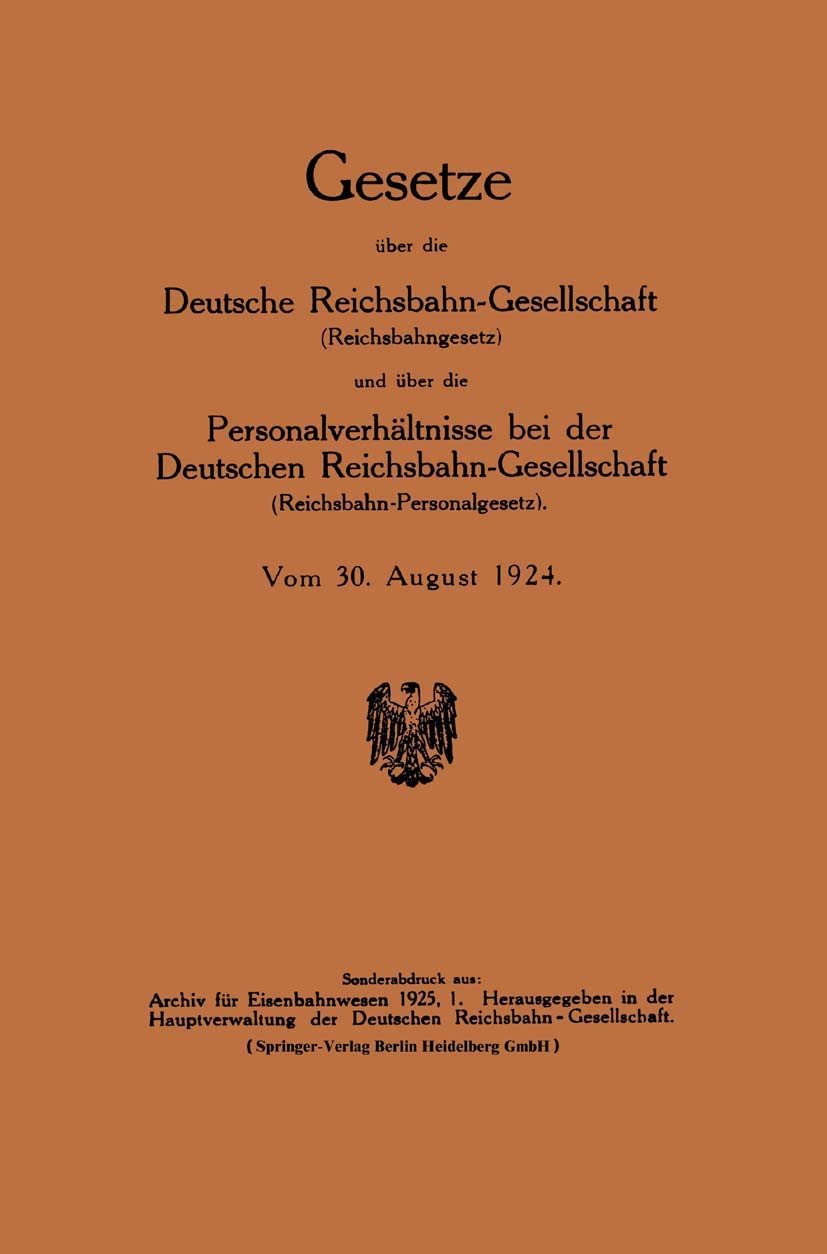 Gesetze

über die

Deutsche Reichsbahn-Gesellschaft
(Reichsbahngesetz)

und über die

Personalverhältnisse bei der Deutschen Reichsbahn-Gesellschaft
(Reichsbahn-Personalgesetz).

Vom 30. August 1924.

Sonderabdruck aus:
Archiv für Eisenbahnwesen 1925, 1. Herausgegeben in der Hauptverwaltung der Deutschen Reichsbahn-Gesellschaft.
(Springer-Verlag Berlin Heidelberg GmbH)